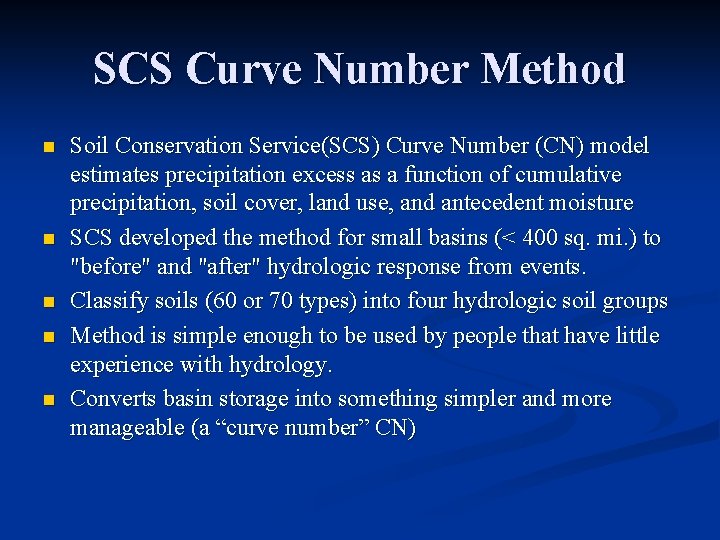 SCS Curve Number Method

• Soil Conservation Service(SCS) Curve Number (CN) model estimates precipitation excess as a function of cumulative precipitation, soil cover, land use, and antecedent moisture
• SCS developed the method for small basins (< 400 sq. mi.) to "before" and "after" hydrologic response from events.
• Classify soils (60 or 70 types) into four hydrologic soil groups
• Method is simple enough to be used by people that have little experience with hydrology.
• Converts basin storage into something simpler and more manageable (a "curve number" CN)